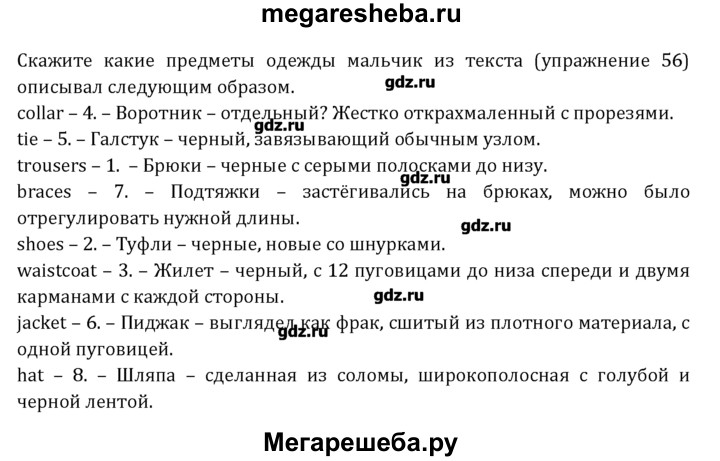 megaresheba.ru

Скажите какие предметы одежды мальчик из текста (упражнение 56) описывал следующим образом.

gdz.ru

collar – 4. – Воротник – отдельный? Жестко открахмаленный с прорезями.

gdz.ru

tie – 5. – Галстук – черный, завязывающий обычным узлом.

trousers – 1. – Брюки – черные с серыми полосками до низу.

braces – 7. – Подтяжки – застёгивались на брюках, можно было отрегулировать нужной длины.

gdz.ru

shoes – 2. – Туфли – черные, новые со шнурками.

waistcoat – 3. – Жилет – черный, с 12 пуговицами до низа спереди и двумя карманами с каждой стороны.

gdz.ru

jacket – 6. – Пиджак – выглядел как фрак, сшитый из плотного материала, с одной пуговицей.

gdz.ru

hat – 8. – Шляпа – сделанная из соломы, широкополосная с голубой и черной лентой.

Мегарешеба.ру